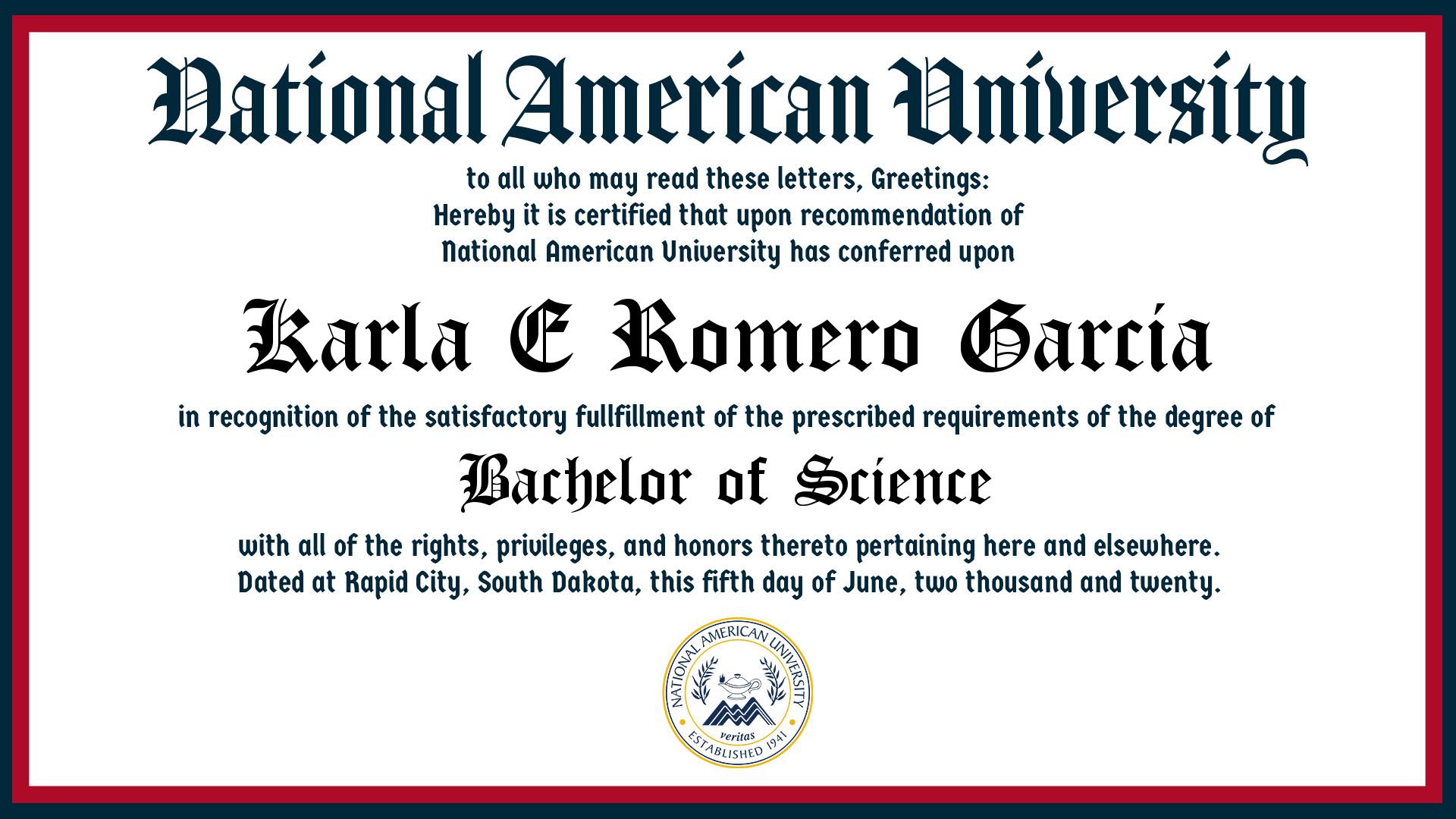 National American University

to all who may read these letters, Greetings:
Hereby it is certified that upon recommendation of
National American University has conferred upon

Karla E Romero Garcia

in recognition of the satisfactory fullfillment of the prescribed requirements of the degree of

Bachelor of Science

with all of the rights, privileges, and honors thereto pertaining here and elsewhere.
Dated at Rapid City, South Dakota, this fifth day of June, two thousand and twenty.

NATIONAL AMERICAN UNIVERSITY
veritas
ESTABLISHED 1941